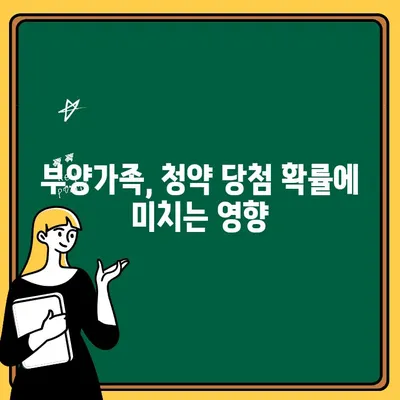 부양가족, 청약 당첨 확률에 미치는 영향